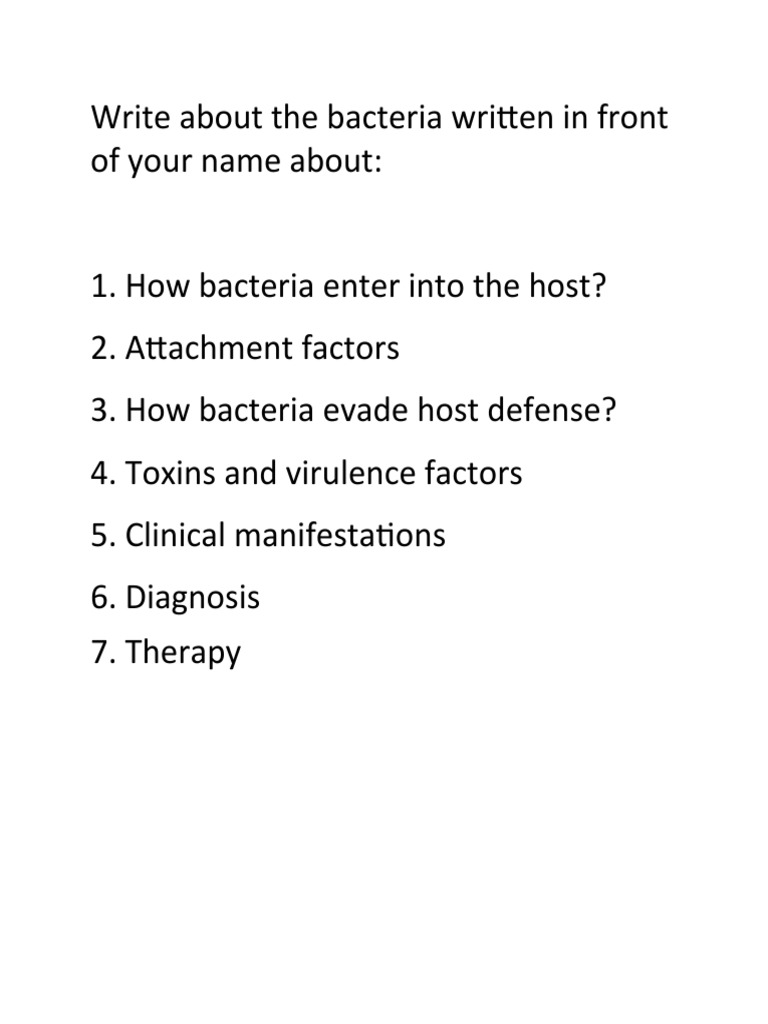 Write about the bacteria written in front of your name about:

1. How bacteria enter into the host?
2. Attachment factors
3. How bacteria evade host defense?
4. Toxins and virulence factors
5. Clinical manifestations
6. Diagnosis
7. Therapy